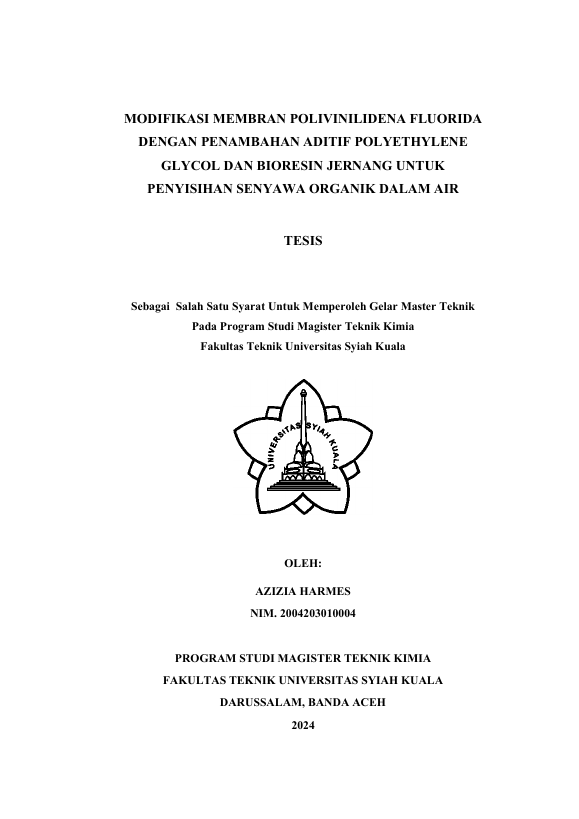 MODIFIKASI MEMBRAN POLIVINILIDENA FLUORIDA DENGAN PENAMBAHAN ADITIF POLYETHYLENE GLYCOL DAN BIORESIN JERNANG UNTUK PENYISIHAN SENYAWA ORGANIK DALAM AIR

TESIS

Sebagai Salah Satu Syarat Untuk Memperoleh Gelar Master Teknik Pada Program Studi Magister Teknik Kimia Fakultas Teknik Universitas Syiah Kuala

UNIVERSITAS SYIAH KUALA

OLEH:

AZIZIA HARMES

NIM. 2004203010004

PROGRAM STUDI MAGISTER TEKNIK KIMIA

FAKULTAS TEKNIK UNIVERSITAS SYIAH KUALA

DARUSSALAM, BANDA ACEH

2024